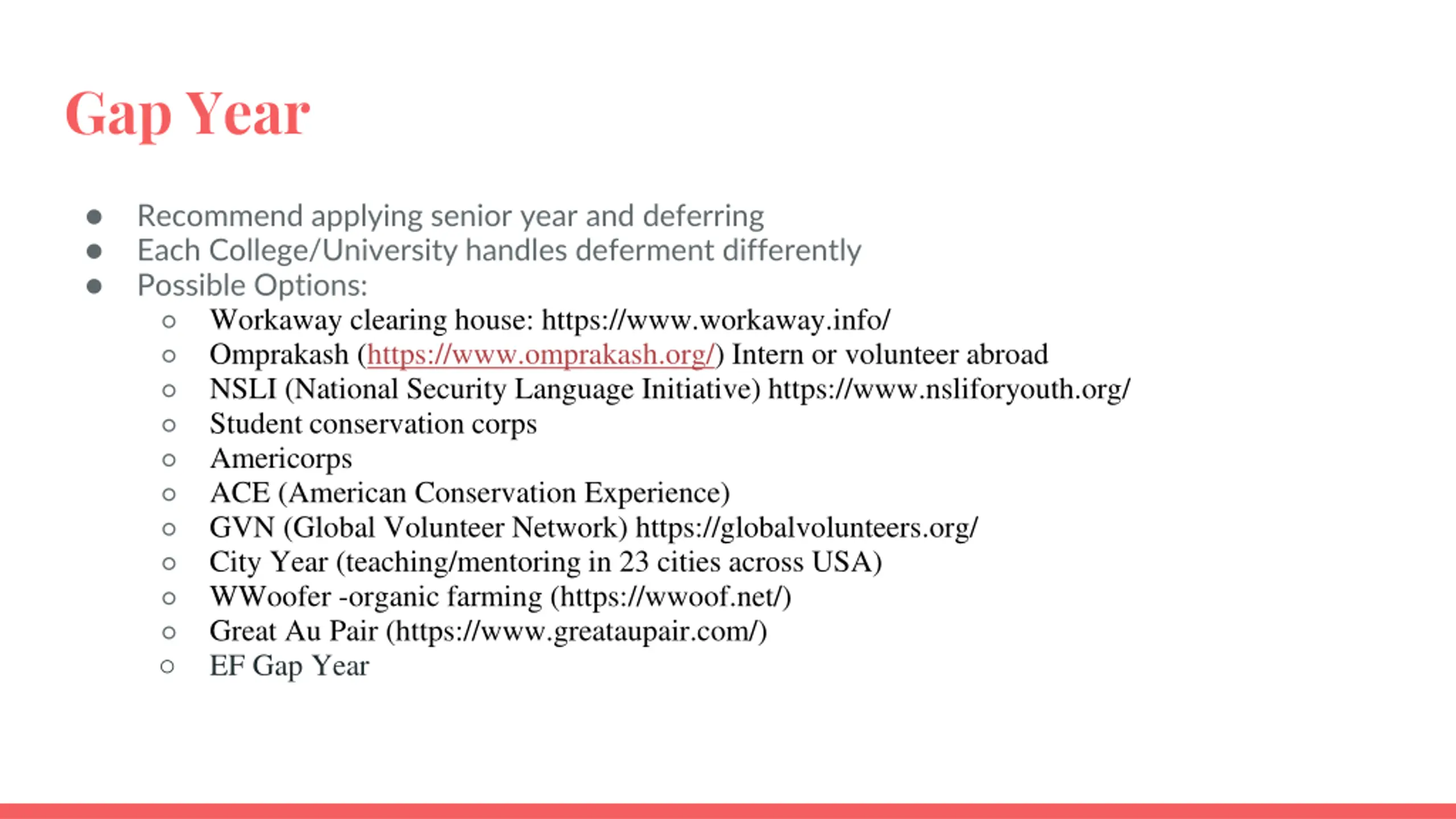 Gap Year

- Recommend applying senior year and deferring
- Each College/University handles deferment differently
- Possible Options:
  - Workaway clearing house: https://www.workaway.info/
  - Omprakash (https://www.omprakash.org/) Intern or volunteer abroad
  - NSLI (National Security Language Initiative) https://www.nsliforyouth.org/
  - Student conservation corps
  - Americorps
  - ACE (American Conservation Experience)
  - GVN (Global Volunteer Network) https://globalvolunteers.org/
  - City Year (teaching/mentoring in 23 cities across USA)
  - WWoofer -organic farming (https://wwoof.net/)
  - Great Au Pair (https://www.greataupair.com/)
  - EF Gap Year